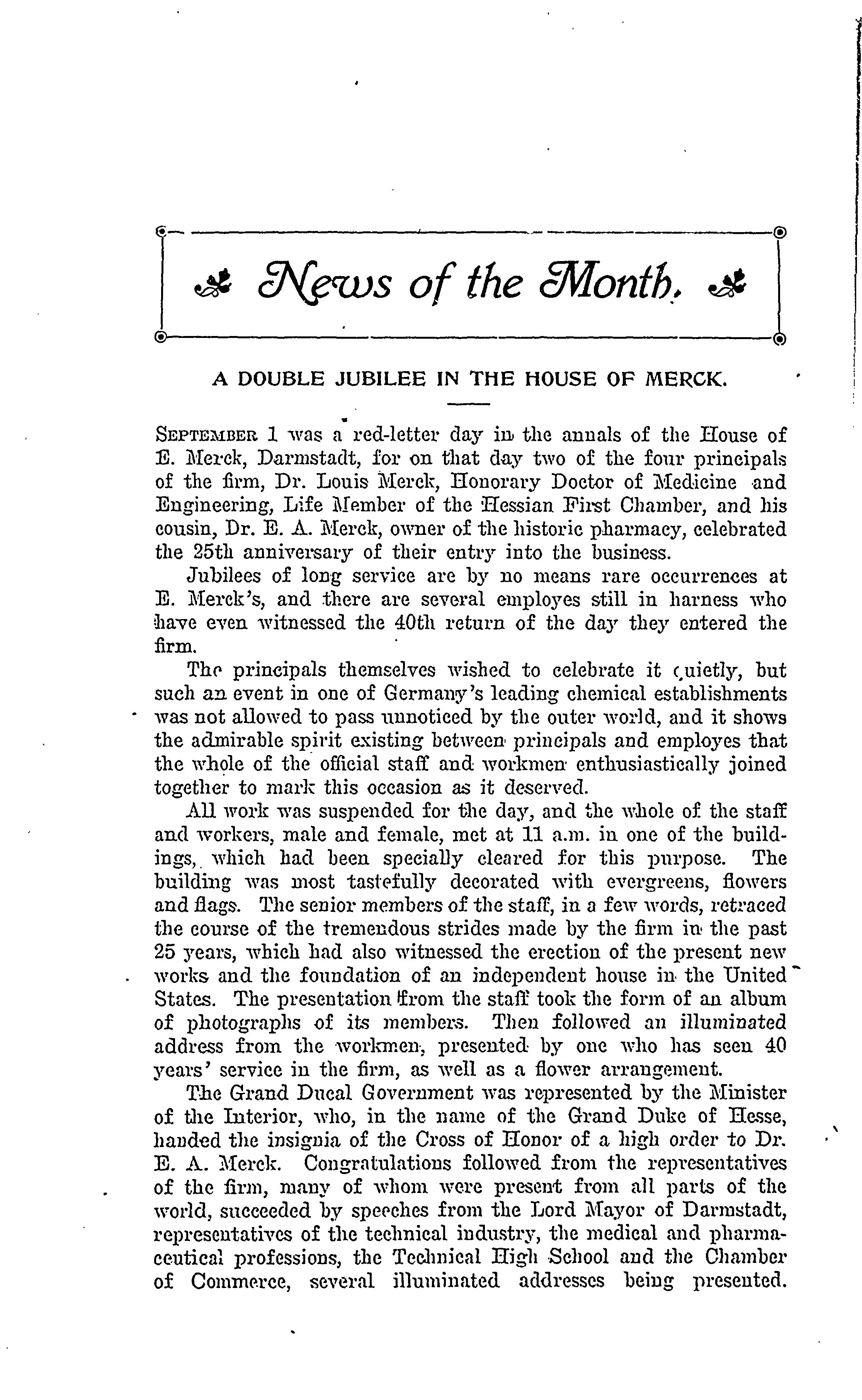 News of the Month.

A DOUBLE JUBILEE IN THE HOUSE OF MERCK.

SEPTEMBER 1 was a red-letter day in the annals of the House of E. Merck, Darmstadt, for on that day two of the four principals of the firm, Dr. Louis Merck, Honorary Doctor of Medicine and Engineering, Life Member of the Hessian First Chamber, and his cousin, Dr. E. A. Merck, owner of the historic pharmacy, celebrated the 25th anniversary of their entry into the business.

Jubilees of long service are by no means rare occurrences at E. Merck's, and there are several employes still in harness who have even witnessed the 40th return of the day they entered the firm.

The principals themselves wished to celebrate it quietly, but such an event in one of Germany's leading chemical establishments was not allowed to pass unnoticed by the outer world, and it shows the admirable spirit existing between principals and employes that the whole of the official staff and workmen enthusiastically joined together to mark this occasion as it deserved.

All work was suspended for the day, and the whole of the staff and workers, male and female, met at 11 a.m. in one of the buildings, which had been specially cleared for this purpose. The building was most tastefully decorated with evergreens, flowers and flags. The senior members of the staff, in a few words, retraced the course of the tremendous strides made by the firm in the past 25 years, which had also witnessed the erection of the present new works and the foundation of an independent house in the United States. The presentation from the staff took the form of an album of photographs of its members. Then followed an illuminated address from the workmen, presented by one who has seen 40 years' service in the firm, as well as a flower arrangement.

The Grand Ducal Government was represented by the Minister of the Interior, who, in the name of the Grand Duke of Hesse, handed the insignia of the Cross of Honor of a high order to Dr. E. A. Merck. Congratulations followed from the representatives of the firm, many of whom were present from all parts of the world, succeeded by speeches from the Lord Mayor of Darmstadt, representatives of the technical industry, the medical and pharmaceutical professions, the Technical High School and the Chamber of Commerce, several illuminated addresses being presented.